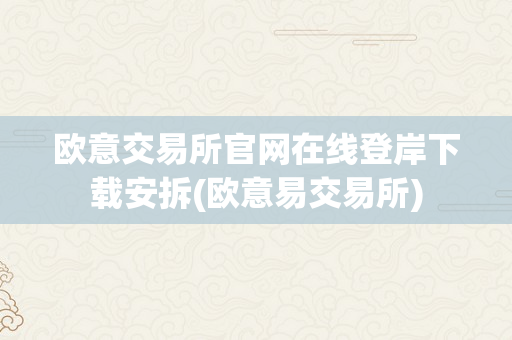 欧意交易所官网在线登岸下载安拆(欧意易交易所)